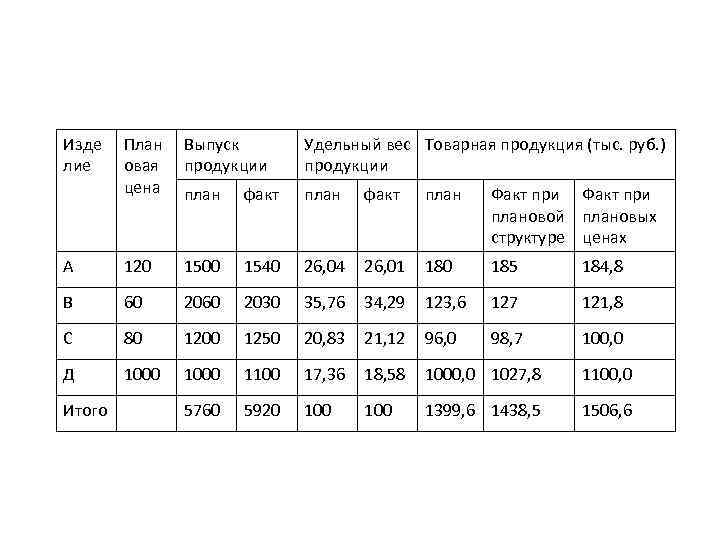 | Изделие | Плановая цена | Выпуск продукции | | Удельный вес продукции | | Товарная продукция (тыс. руб.) | | |
|---|---|---|---|---|---|---|---|---|
| | | план | факт | план | факт | план | Факт при плановой структуре | Факт при плановых ценах |
| А | 120 | 1500 | 1540 | 26,04 | 26,01 | 180 | 185 | 184,8 |
| В | 60 | 2060 | 2030 | 35,76 | 34,29 | 123,6 | 127 | 121,8 |
| С | 80 | 1200 | 1250 | 20,83 | 21,12 | 96,0 | 98,7 | 100,0 |
| Д | 1000 | 1000 | 1100 | 17,36 | 18,58 | 1000,0 | 1027,8 | 1100,0 |
| Итого | | 5760 | 5920 | 100 | 100 | 1399,6 | 1438,5 | 1506,6 |